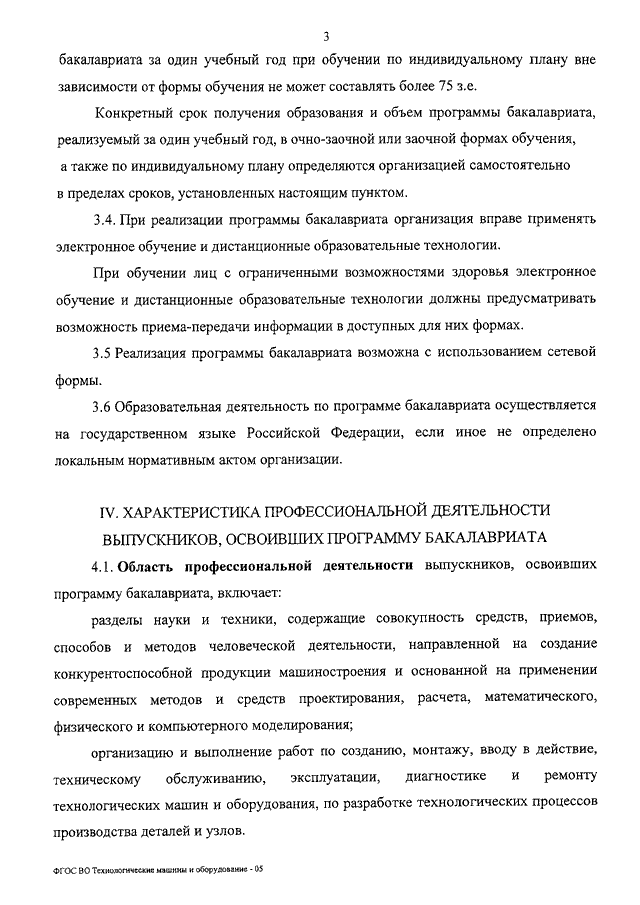 3

бакалавриата за один учебный год при обучении по индивидуальному плану вне зависимости от формы обучения не может составлять более 75 з.е.

Конкретный срок получения образования и объем программы бакалавриата, реализуемый за один учебный год, в очно-заочной или заочной формах обучения, а также по индивидуальному плану определяются организацией самостоятельно в пределах сроков, установленных настоящим пунктом.

3.4. При реализации программы бакалавриата организация вправе применять электронное обучение и дистанционные образовательные технологии.

При обучении лиц с ограниченными возможностями здоровья электронное обучение и дистанционные образовательные технологии должны предусматривать возможность приема-передачи информации в доступных для них формах.

3.5 Реализация программы бакалавриата возможна с использованием сетевой формы.

3.6 Образовательная деятельность по программе бакалавриата осуществляется на государственном языке Российской Федерации, если иное не определено локальным нормативным актом организации.

IV. ХАРАКТЕРИСТИКА ПРОФЕССИОНАЛЬНОЙ ДЕЯТЕЛЬНОСТИ ВЫПУСКНИКОВ, ОСВОИВШИХ ПРОГРАММУ БАКАЛАВРИАТА

4.1. Область профессиональной деятельности выпускников, освоивших программу бакалавриата, включает:

разделы науки и техники, содержащие совокупность средств, приемов, способов и методов человеческой деятельности, направленной на создание конкурентоспособной продукции машиностроения и основанной на применении современных методов и средств проектирования, расчета, математического, физического и компьютерного моделирования;

организацию и выполнение работ по созданию, монтажу, вводу в действие, техническому обслуживанию, эксплуатации, диагностике и ремонту технологических машин и оборудования, по разработке технологических процессов производства деталей и узлов.

ФГОС ВО Технологические машины и оборудование - 05